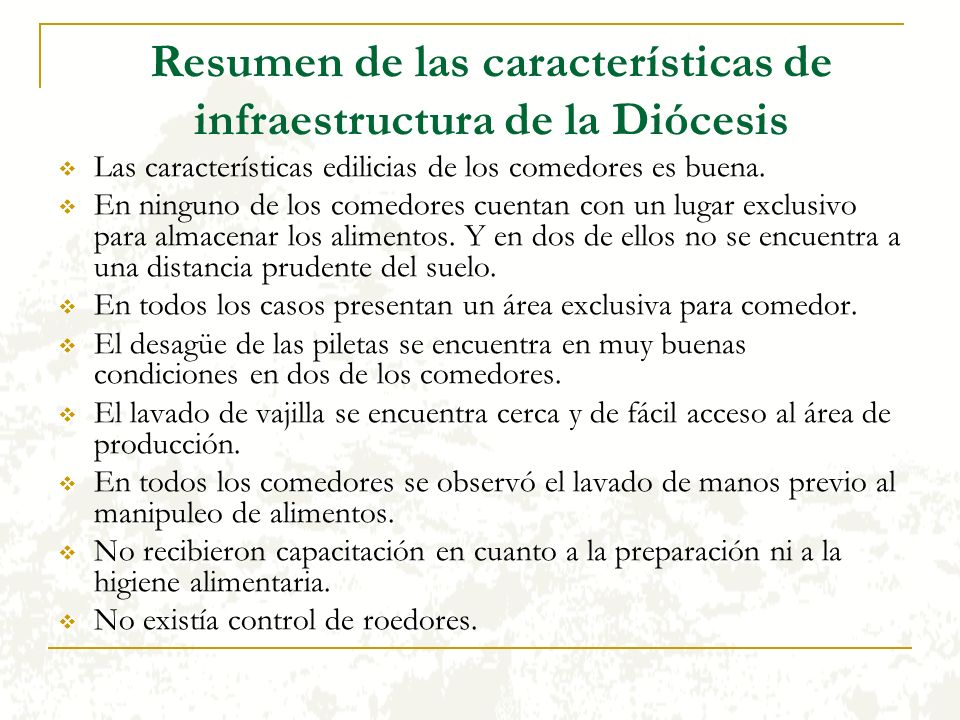 Resumen de las características de infraestructura de la Diócesis

❖ Las características edilicias de los comedores es buena.
❖ En ninguno de los comedores cuentan con un lugar exclusivo para almacenar los alimentos. Y en dos de ellos no se encuentra a una distancia prudente del suelo.
❖ En todos los casos presentan un área exclusiva para comedor.
❖ El desagüe de las piletas se encuentra en muy buenas condiciones en dos de los comedores.
❖ El lavado de vajilla se encuentra cerca y de fácil acceso al área de producción.
❖ En todos los comedores se observó el lavado de manos previo al manipuleo de alimentos.
❖ No recibieron capacitación en cuanto a la preparación ni a la higiene alimentaria.
❖ No existía control de roedores.